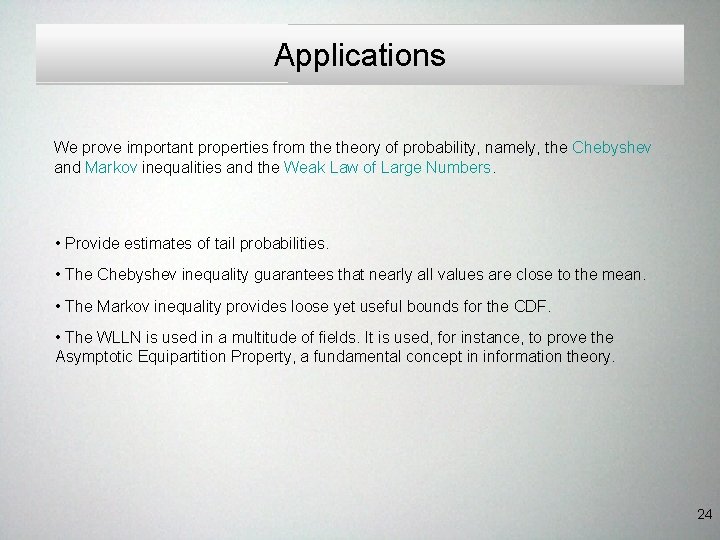 Applications

We prove important properties from the theory of probability, namely, the Chebyshev and Markov inequalities and the Weak Law of Large Numbers.

• Provide estimates of tail probabilities.

• The Chebyshev inequality guarantees that nearly all values are close to the mean.

• The Markov inequality provides loose yet useful bounds for the CDF.

• The WLLN is used in a multitude of fields. It is used, for instance, to prove the Asymptotic Equipartition Property, a fundamental concept in information theory.

24